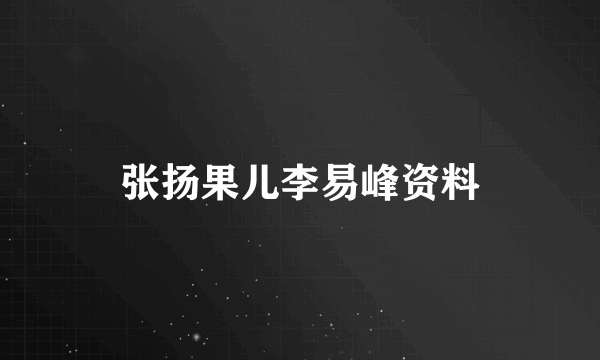 张扬果儿李易峰资料